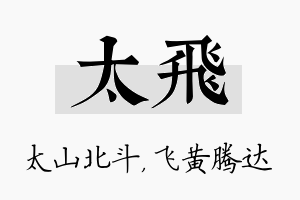 太飛

太山北斗，飞黄腾达